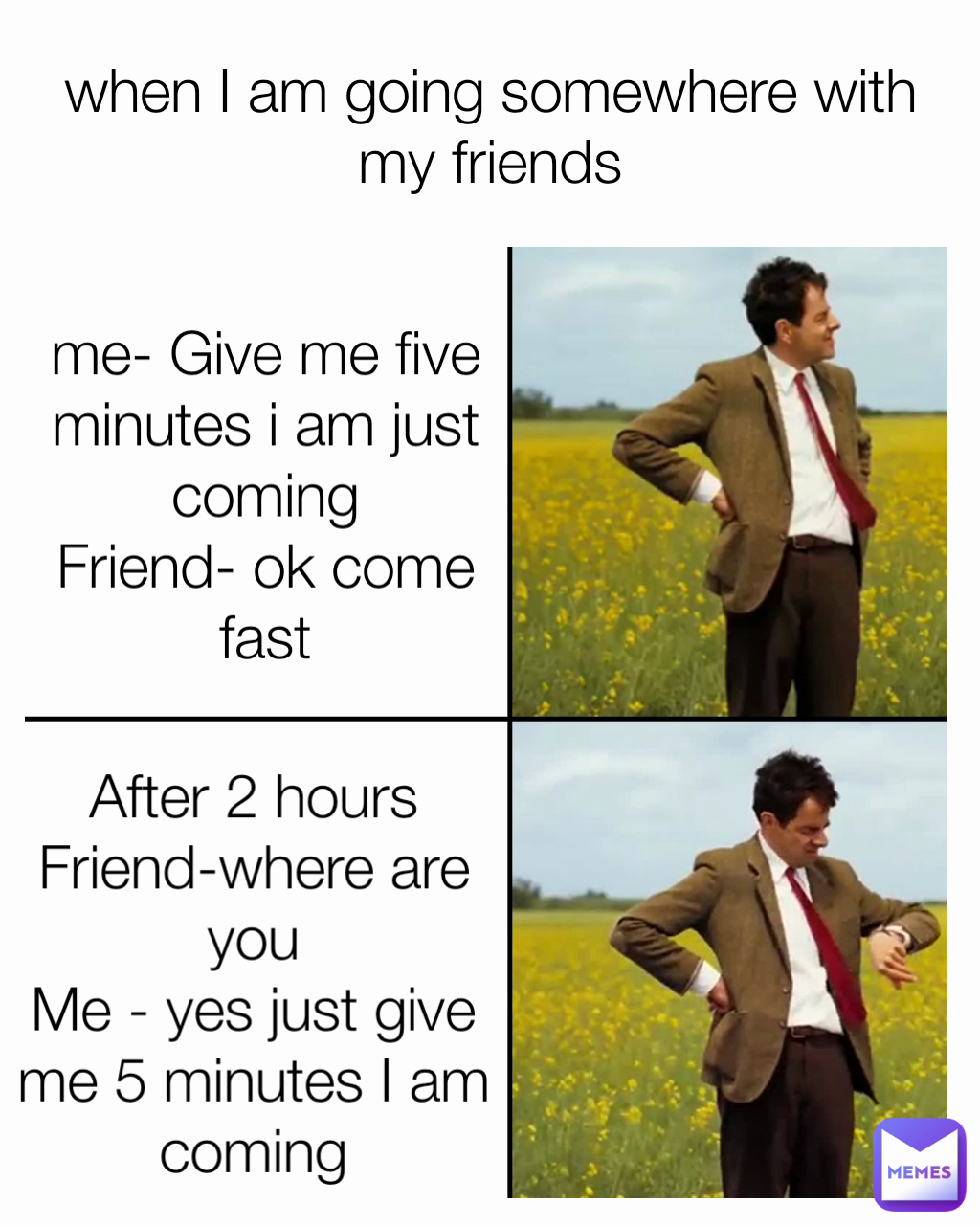 when I am going somewhere with my friends

me- Give me five minutes i am just coming
Friend- ok come fast

After 2 hours
Friend-where are you
Me - yes just give me 5 minutes I am coming

MEMES